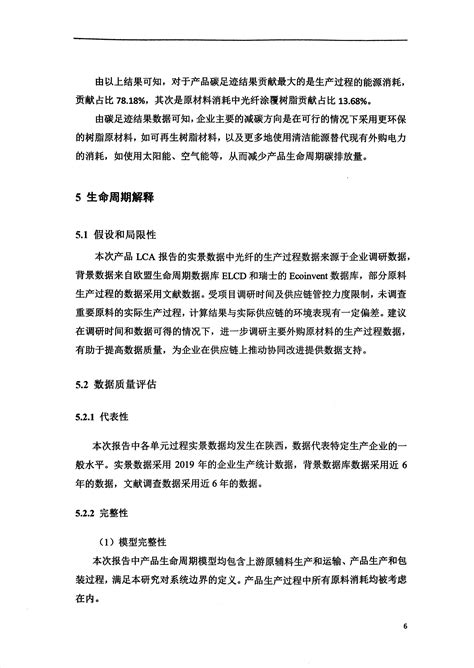 由以上结果可知，对于产品碳足迹结果贡献最大的是生产过程的能源消耗，贡献占比 78.18%，其次是原材料消耗中光纤涂覆树脂贡献占比 13.68%。

由碳足迹结果数据可知，企业主要的减碳方向是在可行的情况下采用更环保的树脂原材料，如可再生树脂材料，以及更多地使用清洁能源替代现有外购电力的消耗，如使用太阳能、空气能等，从而减少产品生命周期碳排放量。

5 生命周期解释

5.1 假设和局限性

本次产品 LCA 报告的实景数据中光纤的生产过程数据来源于企业调研数据，背景数据来自欧盟生命周期数据库 ELCD 和瑞士的 Ecoinvent 数据库，部分原料生产过程的数据采用文献数据。受项目调研时间及供应链管控力度限制，未调查重要原料的实际生产过程，计算结果与实际供应链的环境表现有一定偏差。建议在调研时间和数据可得的情况下，进一步调研主要外购原材料的生产过程数据，有助于提高数据质量，为企业在供应链上推动协同改进提供数据支持。

5.2 数据质量评估

5.2.1 代表性

本次报告中各单元过程实景数据均发生在陕西，数据代表特定生产企业的一般水平。实景数据采用 2019 年的企业生产统计数据，背景数据库数据采用近 6 年的数据，文献调查数据采用近 6 年的数据。

5.2.2 完整性

（1）模型完整性

本次报告中产品生命周期模型均包含上游原辅料生产和运输、产品生产和包装过程，满足本研究对系统边界的定义。产品生产过程中所有原料消耗均被考虑在内。

6